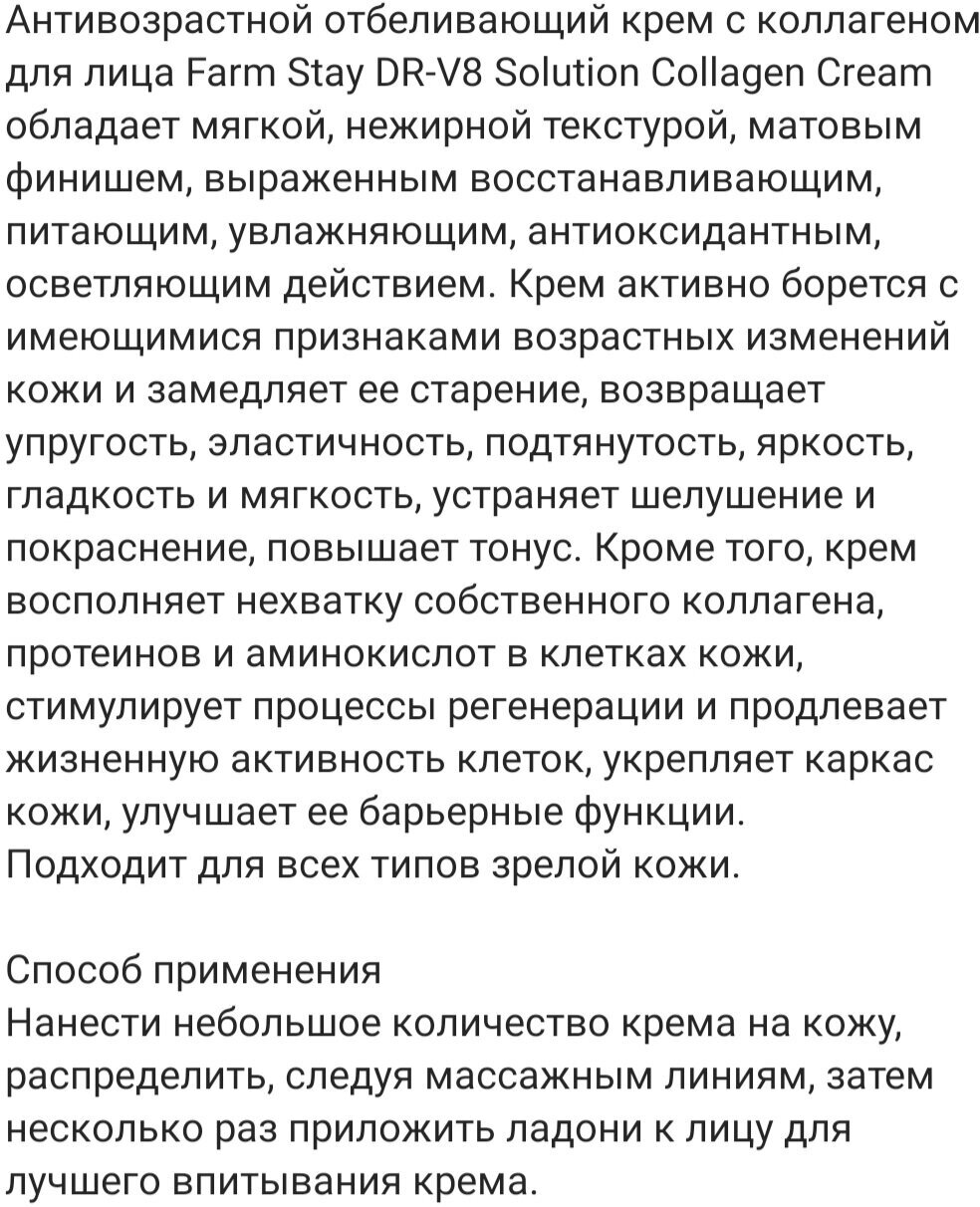 Антивозрастной отбеливающий крем с коллагеном для лица Farm Stay DR-V8 Solution Collagen Cream обладает мягкой, нежирной текстурой, матовым финишем, выраженным восстанавливающим, питающим, увлажняющим, антиоксидантным, осветляющим действием. Крем активно борется с имеющимися признаками возрастных изменений кожи и замедляет ее старение, возвращает упругость, эластичность, подтянутость, яркость, гладкость и мягкость, устраняет шелушение и покраснение, повышает тонус. Кроме того, крем восполняет нехватку собственного коллагена, протеинов и аминокислот в клетках кожи, стимулирует процессы регенерации и продлевает жизненную активность клеток, укрепляет каркас кожи, улучшает ее барьерные функции.
Подходит для всех типов зрелой кожи.

Способ применения
Нанести небольшое количество крема на кожу, распределить, следуя массажным линиям, затем несколько раз приложить ладони к лицу для лучшего впитывания крема.